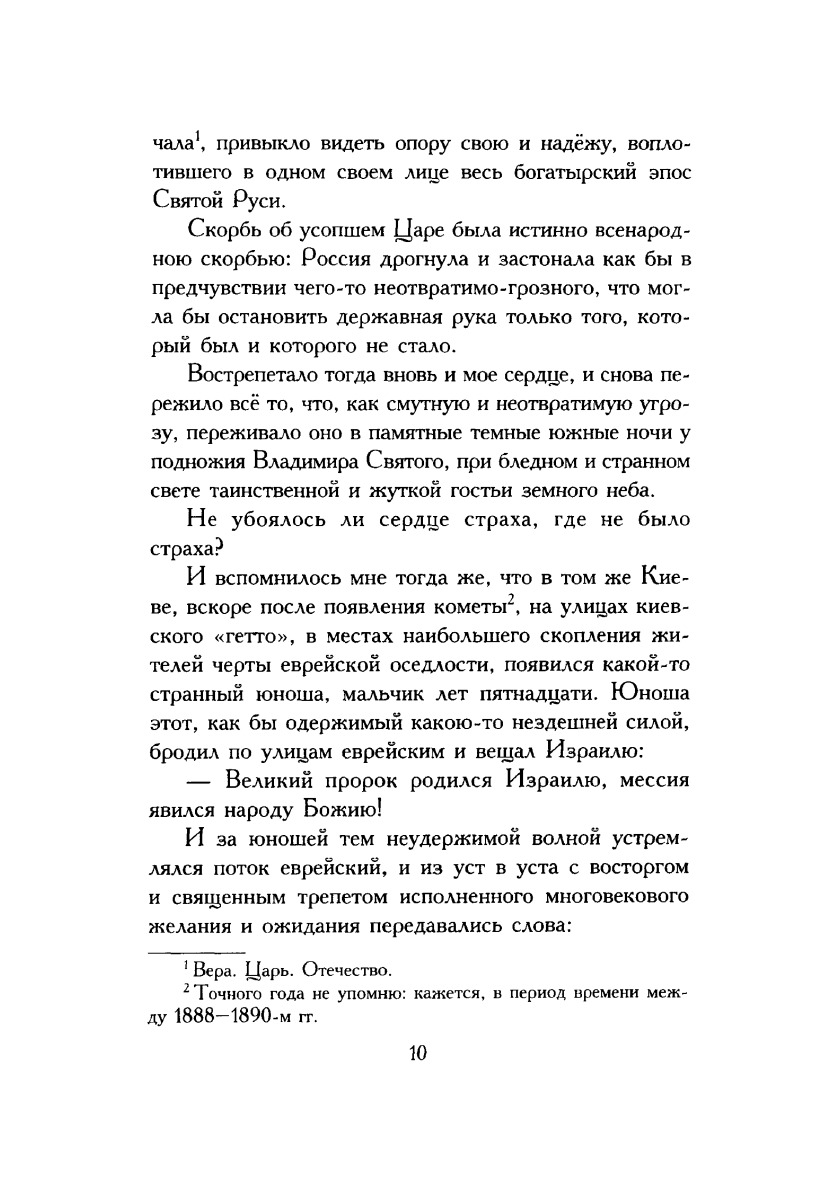 чала$^1$, привыкло видеть опору свою и надёжу, воплотившего в одном своем лице весь богатырский эпос Святой Руси.

Скорбь об усопшем Царе была истинно всенародною скорбью: Россия дрогнула и застонала как бы в предчувствии чего-то неотвратимо-грозного, что могла бы остановить державная рука только того, который был и которого не стало.

Вострепетало тогда вновь и мое сердце, и снова пережило всё то, что, как смутную и неотвратимую угрозу, переживало оно в памятные темные южные ночи у подножия Владимира Святого, при бледном и странном свете таинственной и жуткой гостьи земного неба.

Не убоялось ли сердце страха, где не было страха?

И вспомнилось мне тогда же, что в том же Киеве, вскоре после появления кометы$^2$, на улицах киевского «гетто», в местах наибольшего скопления жителей черты еврейской оседлости, появился какой-то странный юноша, мальчик лет пятнадцати. Юноша этот, как бы одержимый какою-то нездешней силой, бродил по улицам еврейским и вещал Израилю:

— Великий пророк родился Израилю, мессия явился народу Божию!

И за юношей тем неудержимой волной устремлялся поток еврейский, и из уст в уста с восторгом и священным трепетом исполненного многовекового желания и ожидания передавались слова:

$^1$ Вера. Царь. Отечество.

$^2$ Точного года не упомню: кажется, в период времени между 1888—1890-м гг.

10